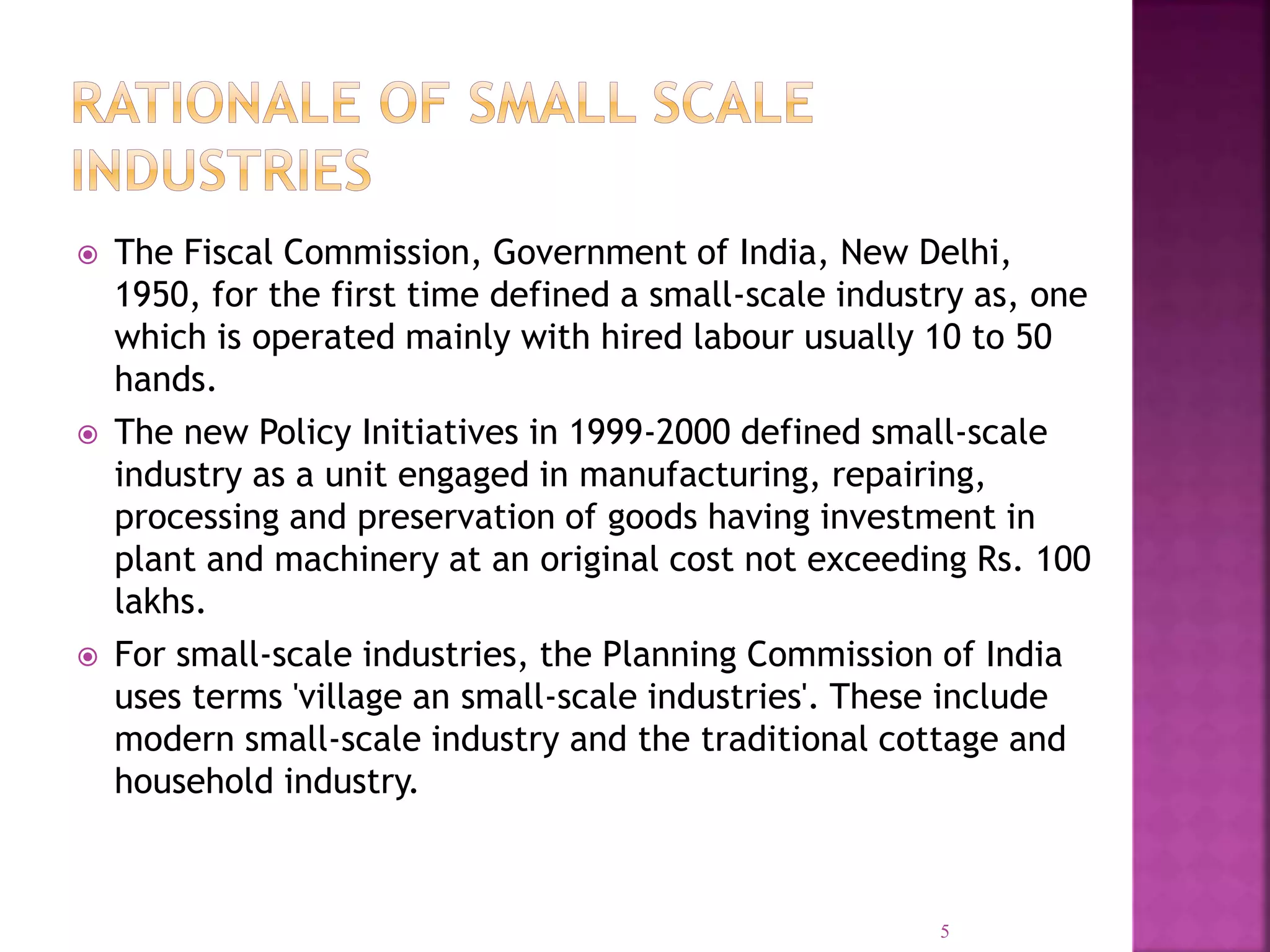 RATIONALE OF SMALL SCALE INDUSTRIES

The Fiscal Commission, Government of India, New Delhi, 1950, for the first time defined a small-scale industry as, one which is operated mainly with hired labour usually 10 to 50 hands.

The new Policy Initiatives in 1999-2000 defined small-scale industry as a unit engaged in manufacturing, repairing, processing and preservation of goods having investment in plant and machinery at an original cost not exceeding Rs. 100 lakhs.

For small-scale industries, the Planning Commission of India uses terms 'village an small-scale industries'. These include modern small-scale industry and the traditional cottage and household industry.

5